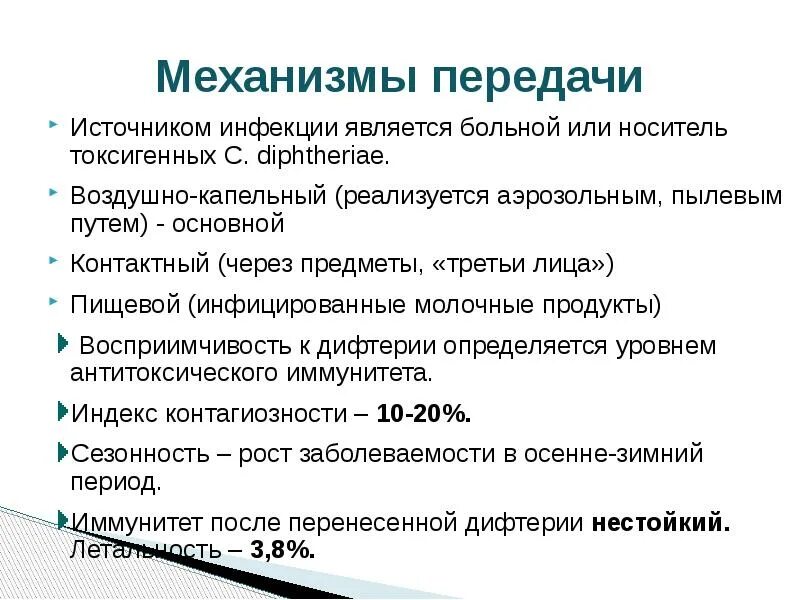 Механизмы передачи

Источником инфекции является больной или носитель токсигенных C. diphtheriae.

Воздушно-капельный (реализуется аэрозольным, пылевым путем) - основной

Контактный (через предметы, «третьи лица»)

Пищевой (инфицированные молочные продукты)

Восприимчивость к дифтерии определяется уровнем антитоксического иммунитета.

Индекс контагиозности – 10-20%.

Сезонность – рост заболеваемости в осенне-зимний период.

Иммунитет после перенесенной дифтерии нестойкий. Летальность – 3,8%.